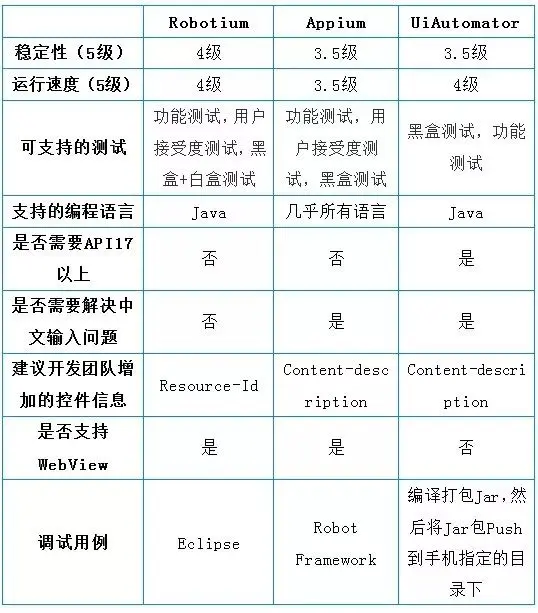 |  | Robotium | Appium | UiAutomator |
|---|---|---|---|
| 稳定性（5级） | 4级 | 3.5级 | 3.5级 |
| 运行速度（5级） | 4级 | 3.5级 | 4级 |
| 可支持的测试 | 功能测试，用户接受度测试，黑盒+白盒测试 | 功能测试，用户接受度测试，黑盒测试 | 黑盒测试，功能测试 |
| 支持的编程语言 | Java | 几乎所有语言 | Java |
| 是否需要API17以上 | 否 | 否 | 是 |
| 是否需要解决中文输入问题 | 否 | 是 | 是 |
| 建议开发团队增加的控件信息 | Resource-Id | Content-description | Content-description |
| 是否支持WebView | 是 | 是 | 否 |
| 调试用例 | Eclipse | Robot Framework | 编译打包Jar，然后将Jar包Push到手机指定的目录下 |